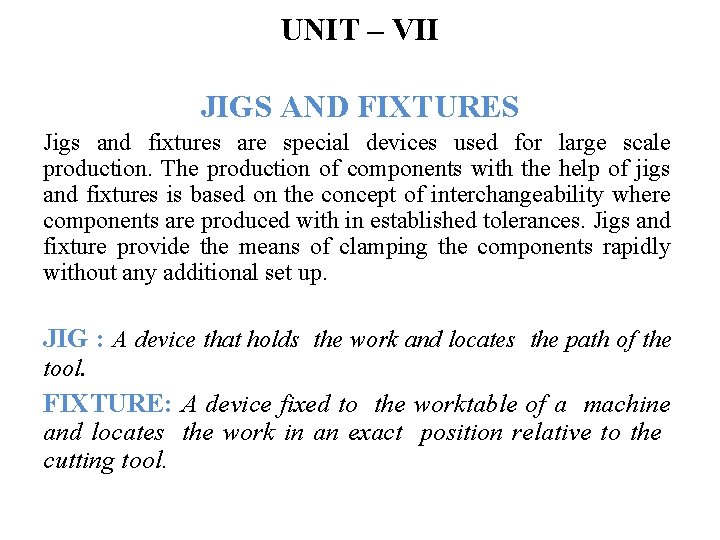 UNIT – VII

JIGS AND FIXTURES

Jigs and fixtures are special devices used for large scale production. The production of components with the help of jigs and fixtures is based on the concept of interchangeability where components are produced with in established tolerances. Jigs and fixture provide the means of clamping the components rapidly without any additional set up.

JIG : A device that holds the work and locates the path of the tool.

FIXTURE: A device fixed to the worktable of a machine and locates the work in an exact position relative to the cutting tool.